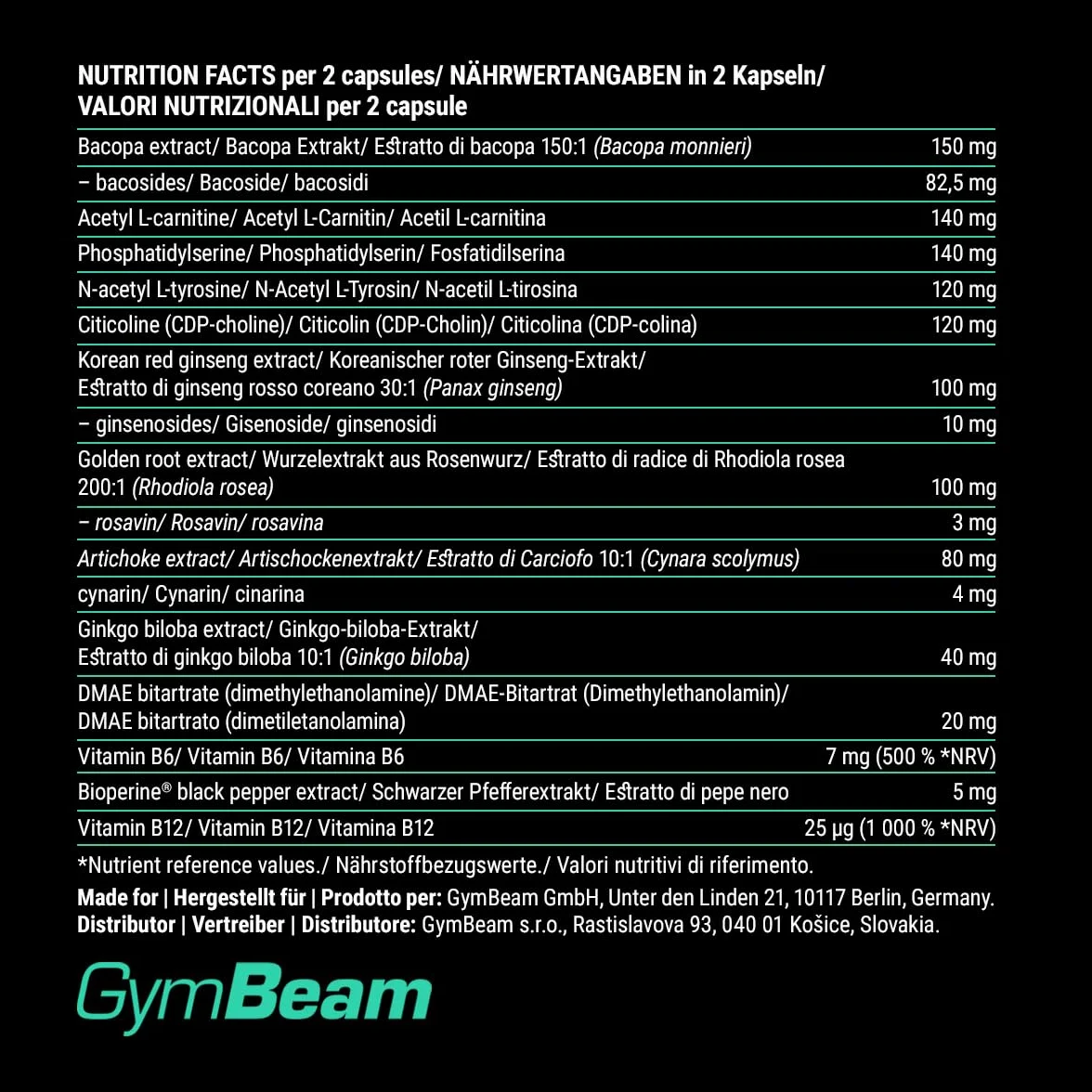 NUTRITION FACTS per 2 capsules/ NÄHRWERTANGABEN in 2 Kapseln/ VALORI NUTRIZIONALI per 2 capsule

| | |
|---|---|
| Bacopa extract/ Bacopa Extrakt/ Estratto di bacopa 150:1 (Bacopa monnieri) | 150 mg |
| – bacosides/ Bacoside/ bacosidi | 82,5 mg |
| Acetyl L-carnitine/ Acetyl L-Carnitin/ Acetil L-carnitina | 140 mg |
| Phosphatidylserine/ Phosphatidylserin/ Fosfatidilserina | 140 mg |
| N-acetyl L-tyrosine/ N-Acetyl L-Tyrosin/ N-acetil L-tirosina | 120 mg |
| Citicoline (CDP-choline)/ Citicolin (CDP-Cholin)/ Citicolina (CDP-colina) | 120 mg |
| Korean red ginseng extract/ Koreanischer roter Ginseng-Extrakt/ Estratto di ginseng rosso coreano 30:1 (Panax ginseng) | 100 mg |
| – ginsenosides/ Gisenoside/ ginsenosidi | 10 mg |
| Golden root extract/ Wurzelextrakt aus Rosenwurz/ Estratto di radice di Rhodiola rosea 200:1 (Rhodiola rosea) | 100 mg |
| – rosavin/ Rosavin/ rosavina | 3 mg |
| Artichoke extract/ Artischockenextrakt/ Estratto di Carciofo 10:1 (Cynara scolymus) | 80 mg |
| cynarin/ Cynarin/ cinarina | 4 mg |
| Ginkgo biloba extract/ Ginkgo-biloba-Extrakt/ Estratto di ginkgo biloba 10:1 (Ginkgo biloba) | 40 mg |
| DMAE bitartrate (dimethylethanolamine)/ DMAE-Bitartrat (Dimethylethanolamin)/ DMAE bitartrato (dimetiletanolamina) | 20 mg |
| Vitamin B6/ Vitamin B6/ Vitamina B6 | 7 mg (500 % *NRV) |
| Bioperine® black pepper extract/ Schwarzer Pfefferextrakt/ Estratto di pepe nero | 5 mg |
| Vitamin B12/ Vitamin B12/ Vitamina B12 | 25 µg (1 000 % *NRV) |

*Nutrient reference values./ Nährstoffbezugswerte./ Valori nutritivi di riferimento.
Made for | Hergestellt für | Prodotto per: GymBeam GmbH, Unter den Linden 21, 10117 Berlin, Germany.
Distributor | Vertreiber | Distributore: GymBeam s.r.o., Rastislavova 93, 040 01 Košice, Slovakia.

GymBeam